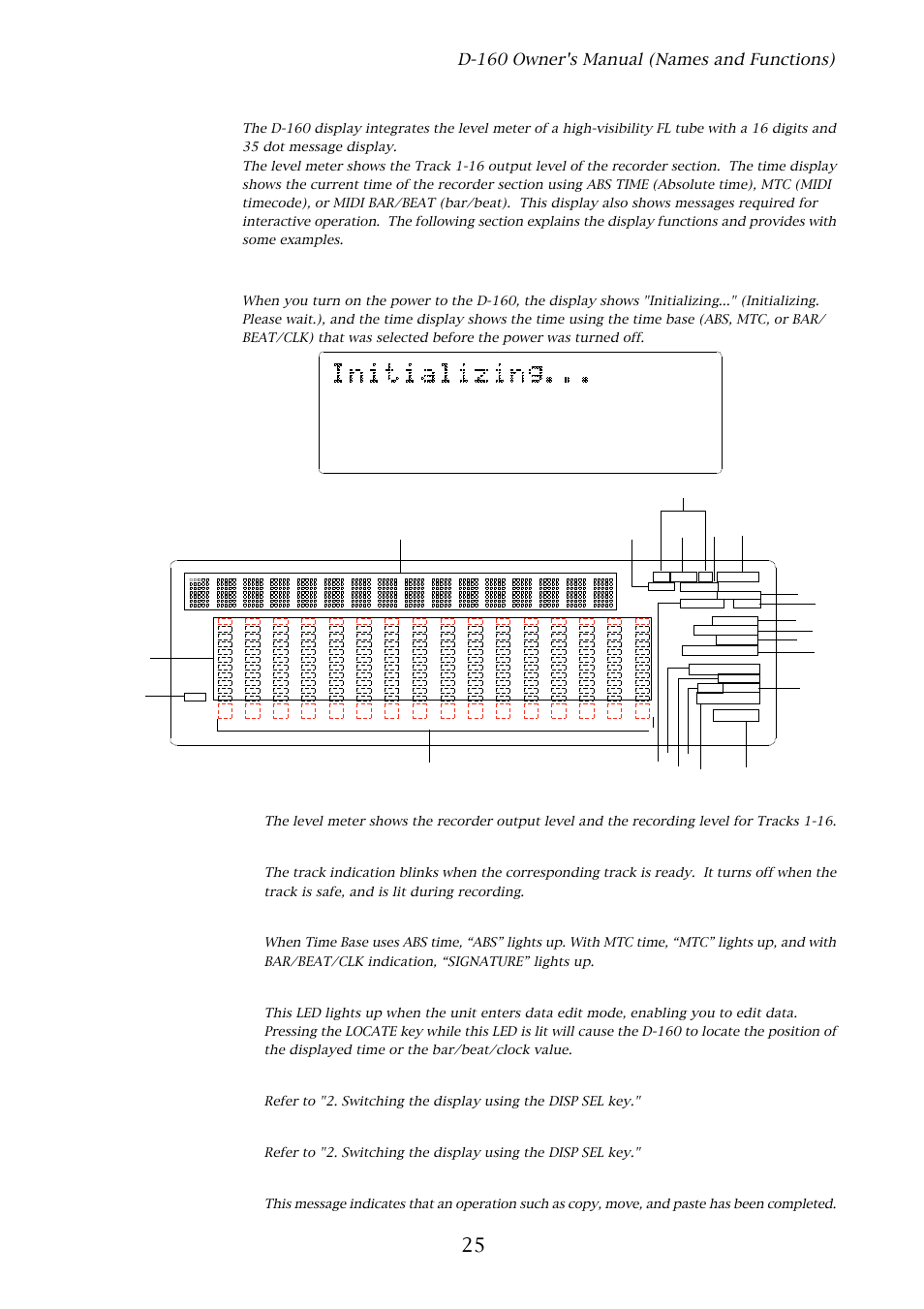 D-160 Owner's Manual (Names and Functions)

The D-160 display integrates the level meter of a high-visibility FL tube with a 16 digits and 35 dot message display.
The level meter shows the Track 1-16 output level of the recorder section. The time display shows the current time of the recorder section using ABS TIME (Absolute time), MTC (MIDI timecode), or MIDI BAR/BEAT (bar/beat). This display also shows messages required for interactive operation. The following section explains the display functions and provides with some examples.

When you turn on the power to the D-160, the display shows "Initializing..." (Initializing. Please wait.), and the time display shows the time using the time base (ABS, MTC, or BAR/BEAT/CLK) that was selected before the power was turned off.

Initializing...

The level meter shows the recorder output level and the recording level for Tracks 1-16.

The track indication blinks when the corresponding track is ready. It turns off when the track is safe, and is lit during recording.

When Time Base uses ABS time, “ABS” lights up. With MTC time, “MTC” lights up, and with BAR/BEAT/CLK indication, “SIGNATURE” lights up.

This LED lights up when the unit enters data edit mode, enabling you to edit data. Pressing the LOCATE key while this LED is lit will cause the D-160 to locate the position of the displayed time or the bar/beat/clock value.

Refer to "2. Switching the display using the DISP SEL key."

Refer to "2. Switching the display using the DISP SEL key."

This message indicates that an operation such as copy, move, and paste has been completed.

25